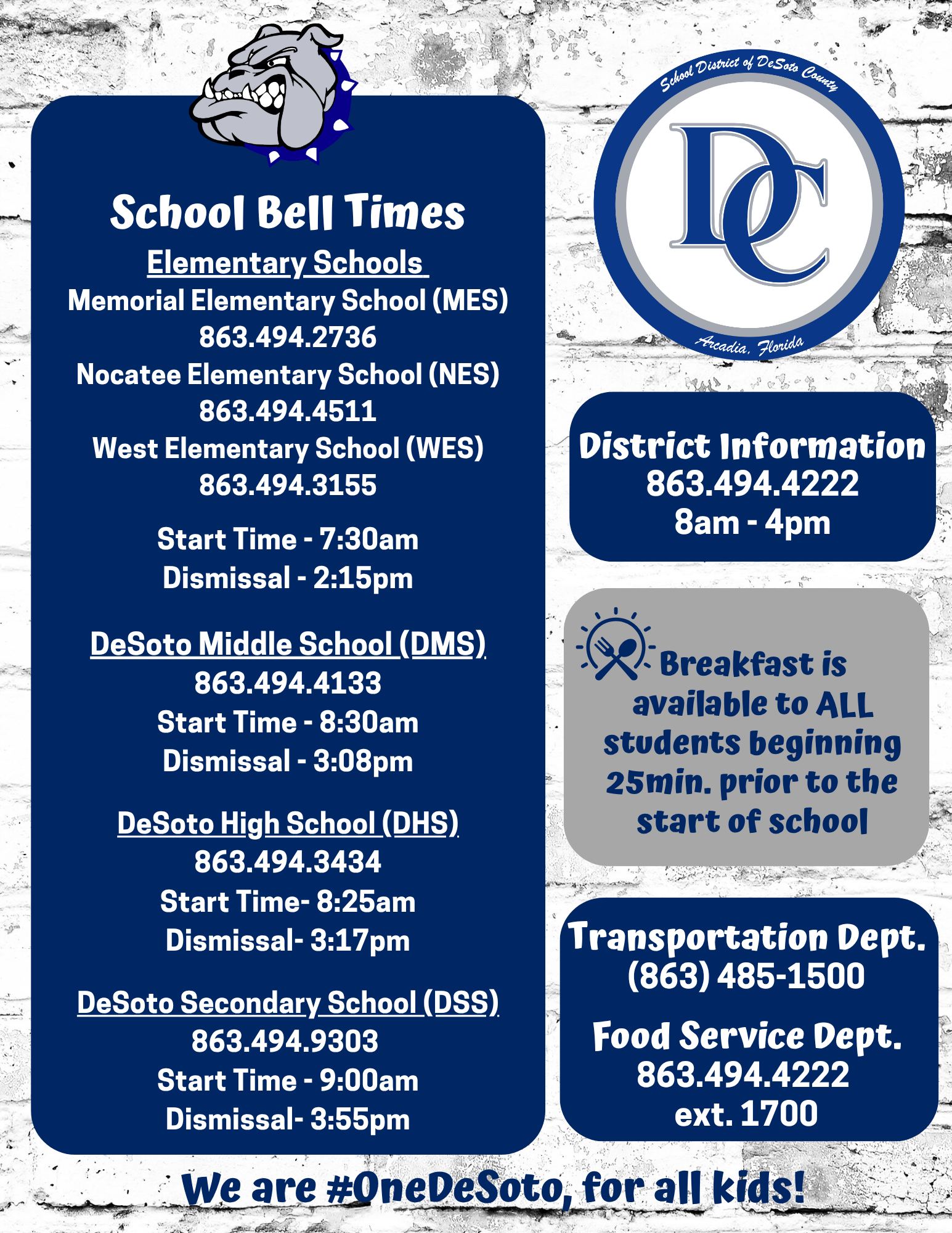 School Bell Times
Elementary Schools
Memorial Elementary School (MES)
863.494.2736
Nocatee Elementary School (NES)
863.494.4511
West Elementary School (WES)
863.494.3155

Start Time - 7:30am
Dismissal - 2:15pm

DeSoto Middle School (DMS)
863.494.4133
Start Time - 8:30am
Dismissal - 3:08pm

DeSoto High School (DHS)
863.494.3434
Start Time- 8:25am
Dismissal- 3:17pm

DeSoto Secondary School (DSS)
863.494.9303
Start Time - 9:00am
Dismissal- 3:55pm

School District of DeSoto County
DC
Arcadia, Florida

District Information
863.494.4222
8am - 4pm

Breakfast is available to ALL students beginning 25min. prior to the start of school

Transportation Dept.
(863) 485-1500

Food Service Dept.
863.494.4222
ext. 1700

We are #OneDeSoto, for all kids!